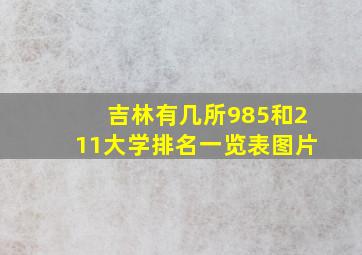 吉林有几所985和211大学排名一览表图片